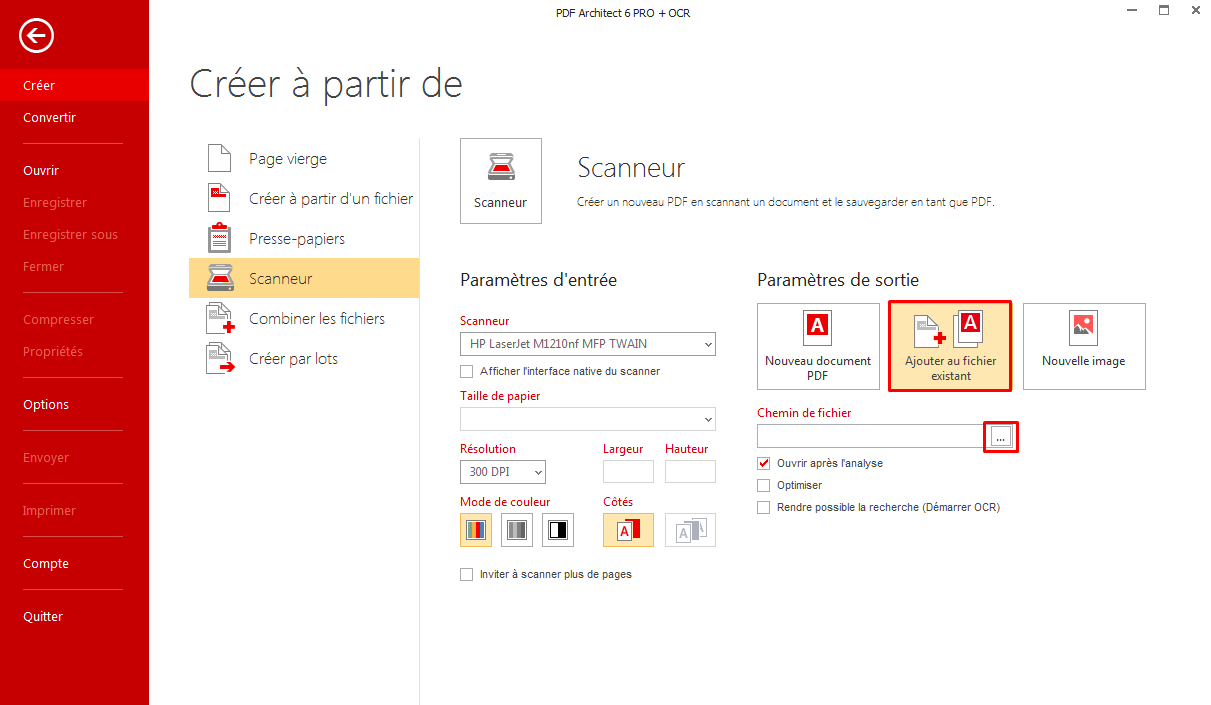 PDF Architect 6 PRO + OCR

Créer
Convertir
Ouvrir
Enregistrer
Enregistrer sous
Fermer
Compresser
Propriétés
Options
Envoyer
Imprimer
Compte
Quitter

Créer à partir de

Page vierge
Créer à partir d'un fichier
Presse-papiers
Scanneur
Combiner les fichiers
Créer par lots

Scanneur

Scanneur
Créer un nouveau PDF en scannant un document et le sauvegarder en tant que PDF.

Paramètres d'entrée

Scanneur
HP LaserJet M1210nf MFP TWAIN
Afficher l'interface native du scanner
Taille de papier
Résolution
300 DPI
Largeur
Hauteur
Mode de couleur
Côtés
Inviter à scanner plus de pages

Paramètres de sortie

Nouveau document PDF
Ajouter au fichier existant
Nouvelle image
Chemin de fichier
...
Ouvrir après l'analyse
Optimiser
Rendre possible la recherche (Démarrer OCR)